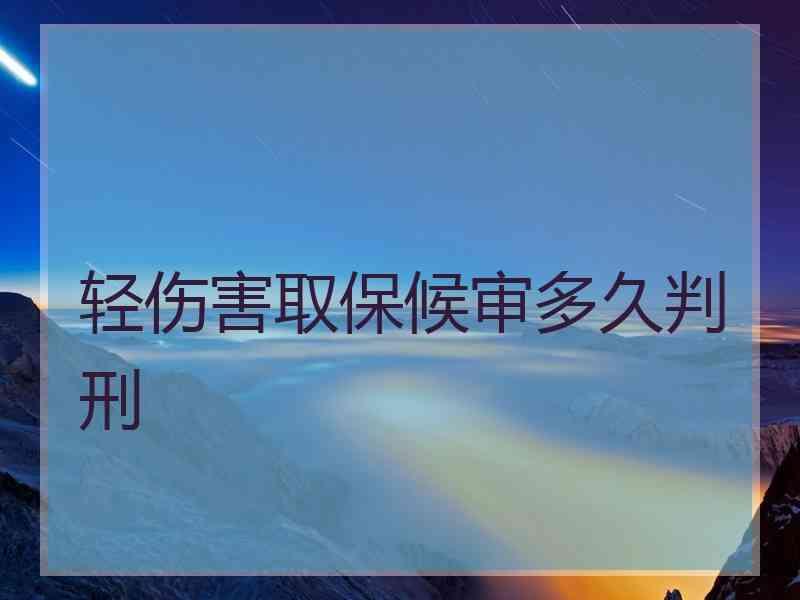 轻伤害取保候审多久判刑